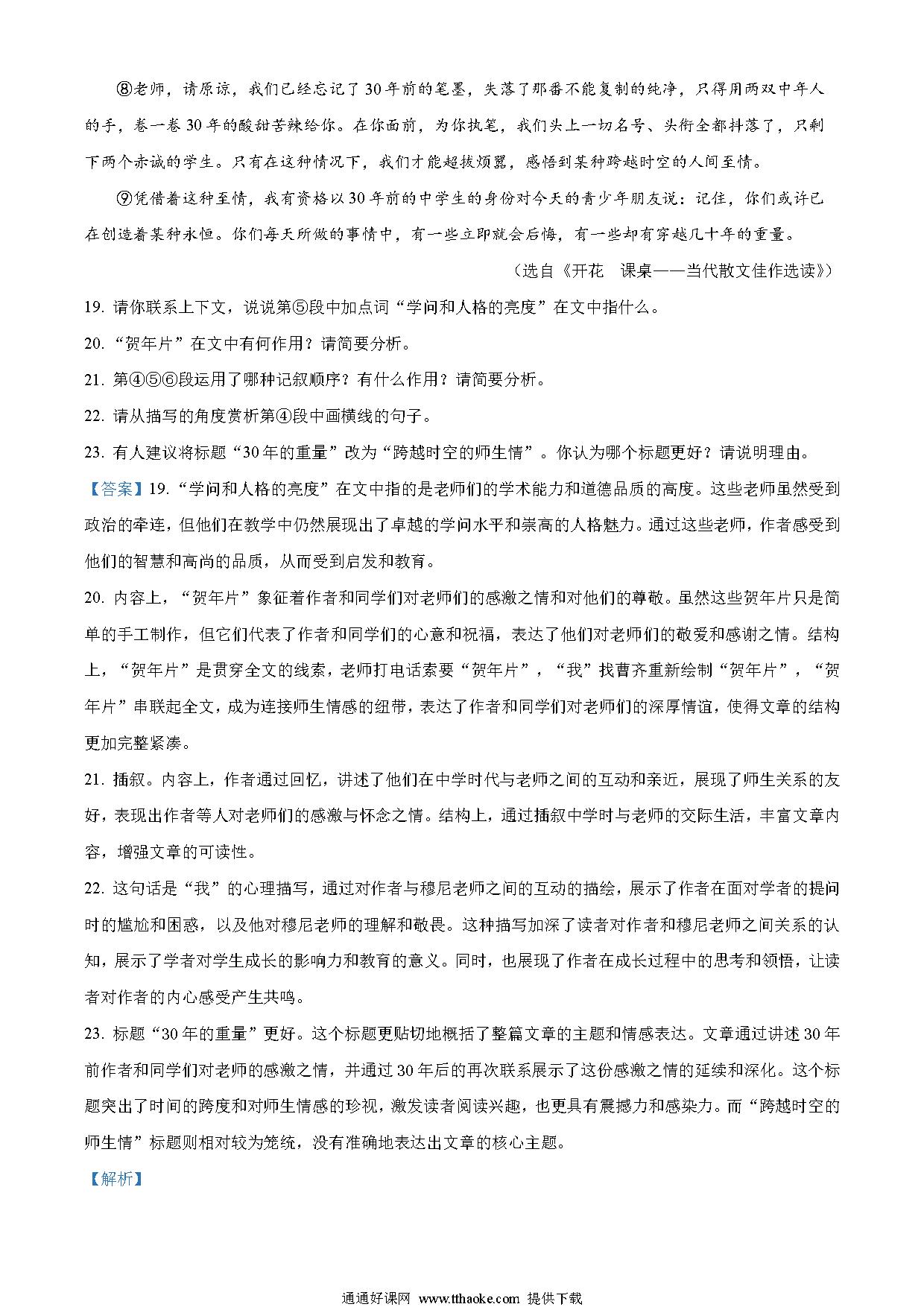 ⑧老师，请原谅，我们已经忘记了30年前的笔墨，失落了那番不能复制的纯净，只得用两双中年人的手，卷一卷30年的酸甜苦辣给你。在你面前，为你执笔，我们头上一切名号、头衔全都抖落了，只剩下两个赤诚的学生。只有在这种情况下，我们才能超拔烦嚣，感悟到某种跨越时空的人间至情。

⑨凭借着这种至情，我有资格以30年前的中学生的身份对今天的青少年朋友说：记住，你们或许已在创造着某种永恒。你们每天所做的事情中，有一些立即就会后悔，有一些却有穿越几十年的重量。

（选自《开花　课桌——当代散文佳作选读》）

19. 请你联系上下文，说说第⑤段中加点词“学问和人格的亮度”在文中指什么。

20. “贺年片”在文中有何作用？请简要分析。

21. 第④⑤⑥段运用了哪种记叙顺序？有什么作用？请简要分析。

22. 请从描写的角度赏析第④段中画横线的句子。

23. 有人建议将标题“30年的重量”改为“跨越时空的师生情”。你认为哪个标题更好？请说明理由。

【答案】19. “学问和人格的亮度”在文中指的是老师们的学术能力和道德品质的高度。这些老师虽然受到政治的牵连，但他们在教学中仍然展现出了卓越的学问水平和崇高的人格魅力。通过这些老师，作者感受到他们的智慧和高尚的品质，从而受到启发和教育。

20. 内容上，“贺年片”象征着作者和同学们对老师们的感激之情和对他们的尊敬。虽然这些贺年片只是简单的手工制作，但它们代表了作者和同学们的心意和祝福，表达了他们对老师们的敬爱和感谢之情。结构上，“贺年片”是贯穿全文的线索，老师打电话索要“贺年片”，“我”找曹齐重新绘制“贺年片”，“贺年片”串联起全文，成为连接师生情感的纽带，表达了作者和同学们对老师们的深厚情谊，使得文章的结构更加完整紧凑。

21. 插叙。内容上，作者通过回忆，讲述了他们在中学时代与老师之间的互动和亲近，展现了师生关系的友好，表现出作者等人对老师们的感激与怀念之情。结构上，通过插叙中学时与老师的交际生活，丰富文章内容，增强文章的可读性。

22. 这句话是“我”的心理描写，通过对作者与穆尼老师之间的互动的描绘，展示了作者在面对学者的提问时的尴尬和困惑，以及他对穆尼老师的理解和敬畏。这种描写加深了读者对作者和穆尼老师之间关系的认知，展示了学者对学生成长的影响力和教育的意义。同时，也展现了作者在成长过程中的思考和领悟，让读者对作者的内心感受产生共鸣。

23. 标题“30年的重量”更好。这个标题更贴切地概括了整篇文章的主题和情感表达。文章通过讲述30年前作者和同学们对老师的感激之情，并通过30年后的再次联系展示了这份感激之情的延续和深化。这个标题突出了时间的跨度和对师生情感的珍视，激发读者阅读兴趣，也更具有震撼力和感染力。而“跨越时空的师生情”标题则相对较为笼统，没有准确地表达出文章的核心主题。

【解析】

通通好课网 www.tthaoke.com 提供下载